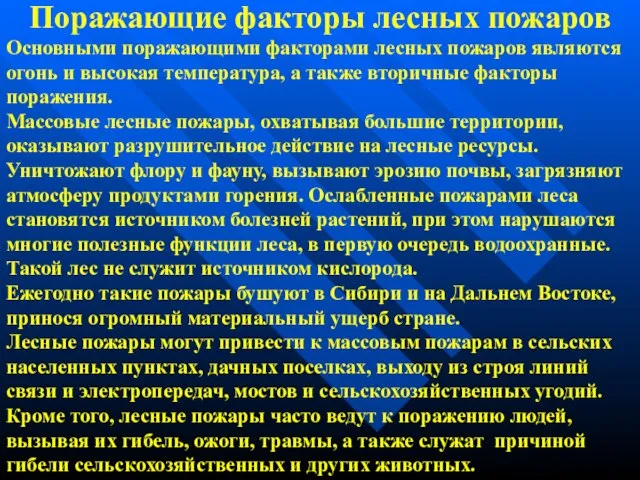 Поражающие факторы лесных пожаров

Основными поражающими факторами лесных пожаров являются огонь и высокая температура, а также вторичные факторы поражения.

Массовые лесные пожары, охватывая большие территории, оказывают разрушительное действие на лесные ресурсы. Уничтожают флору и фауну, вызывают эрозию почвы, загрязняют атмосферу продуктами горения. Ослабленные пожарами леса становятся источником болезней растений, при этом нарушаются многие полезные функции леса, в первую очередь водоохранные. Такой лес не служит источником кислорода.

Ежегодно такие пожары бушуют в Сибири и на Дальнем Востоке, принося огромный материальный ущерб стране.

Лесные пожары могут привести к массовым пожарам в сельских населенных пунктах, дачных поселках, выходу из строя линий связи и электропередач, мостов и сельскохозяйственных угодий. Кроме того, лесные пожары часто ведут к поражению людей, вызывая их гибель, ожоги, травмы, а также служат причиной гибели сельскохозяйственных и других животных.